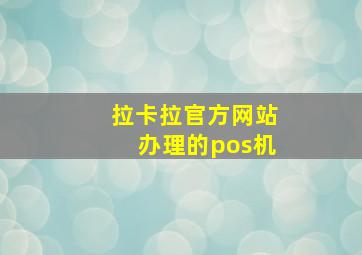 拉卡拉官方网站
办理的pos机